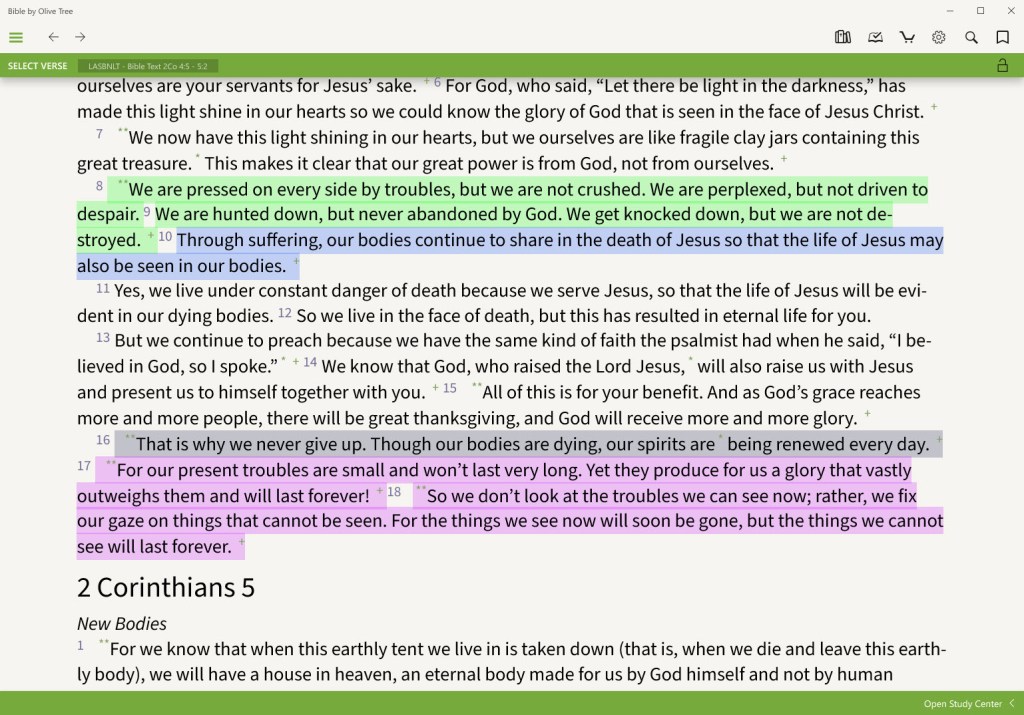 Bible by Olive Tree

SELECT VERSE LASBNLT - Bible Text 2Co 4:5 - 5:2

ourselves are your servants for Jesus' sake. + 6 For God, who said, "Let there be light in the darkness," has made this light shine in our hearts so we could know the glory of God that is seen in the face of Jesus Christ. +

7 **We now have this light shining in our hearts, but we ourselves are like fragile clay jars containing this great treasure. * This makes it clear that our great power is from God, not from ourselves. +

8 **We are pressed on every side by troubles, but we are not crushed. We are perplexed, but not driven to despair. 9 We are hunted down, but never abandoned by God. We get knocked down, but we are not destroyed. + 10 Through suffering, our bodies continue to share in the death of Jesus so that the life of Jesus may also be seen in our bodies. +

11 Yes, we live under constant danger of death because we serve Jesus, so that the life of Jesus will be evident in our dying bodies. 12 So we live in the face of death, but this has resulted in eternal life for you.

13 But we continue to preach because we have the same kind of faith the psalmist had when he said, "I believed in God, so I spoke." * + 14 We know that God, who raised the Lord Jesus, * will also raise us with Jesus and present us to himself together with you. + 15 **All of this is for your benefit. And as God's grace reaches more and more people, there will be great thanksgiving, and God will receive more and more glory. +

16 **That is why we never give up. Though our bodies are dying, our spirits are * being renewed every day. +

17 **For our present troubles are small and won't last very long. Yet they produce for us a glory that vastly outweighs them and will last forever! + 18 **So we don't look at the troubles we can see now; rather, we fix our gaze on things that cannot be seen. For the things we see now will soon be gone, but the things we cannot see will last forever. +

2 Corinthians 5

New Bodies

1 **For we know that when this earthly tent we live in is taken down (that is, when we die and leave this earthly body), we will have a house in heaven, an eternal body made for us by God himself and not by human

Open Study Center